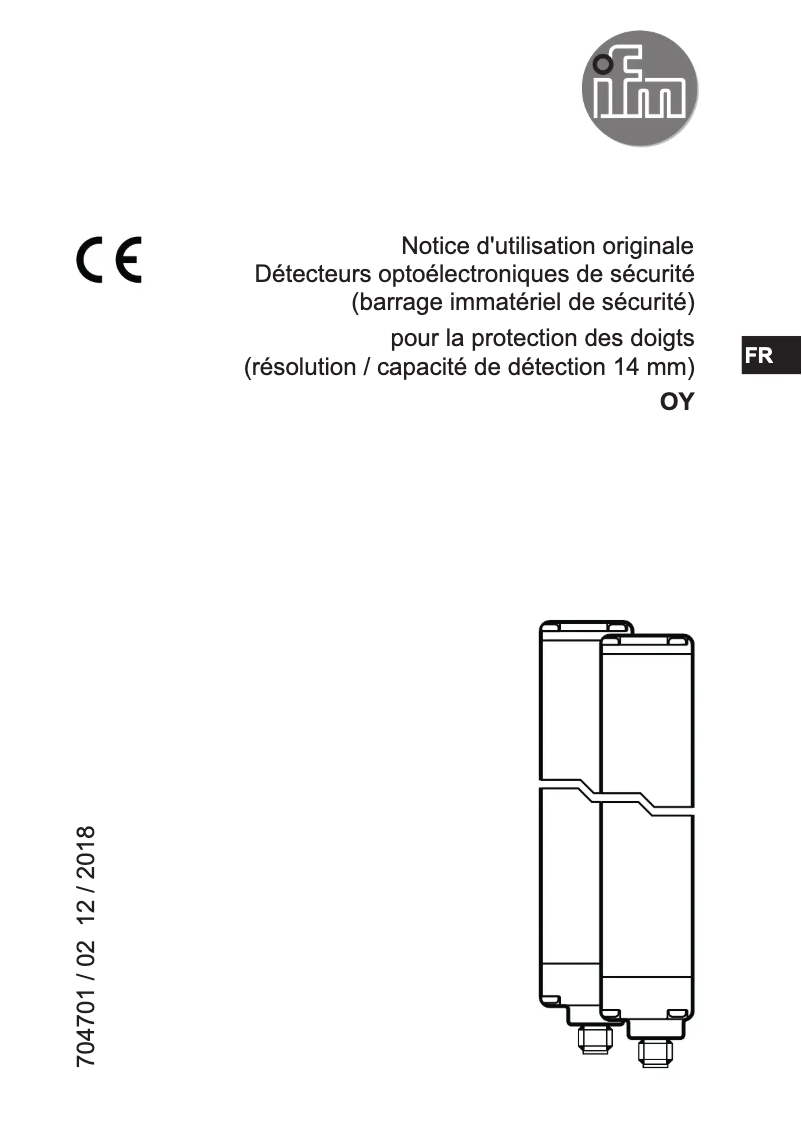 ifm

CE

Notice d'utilisation originale
Détecteurs optoélectroniques de sécurité
(barrage immatériel de sécurité)
pour la protection des doigts
(résolution / capacité de détection 14 mm)
OY

FR

704701 / 02 12 / 2018